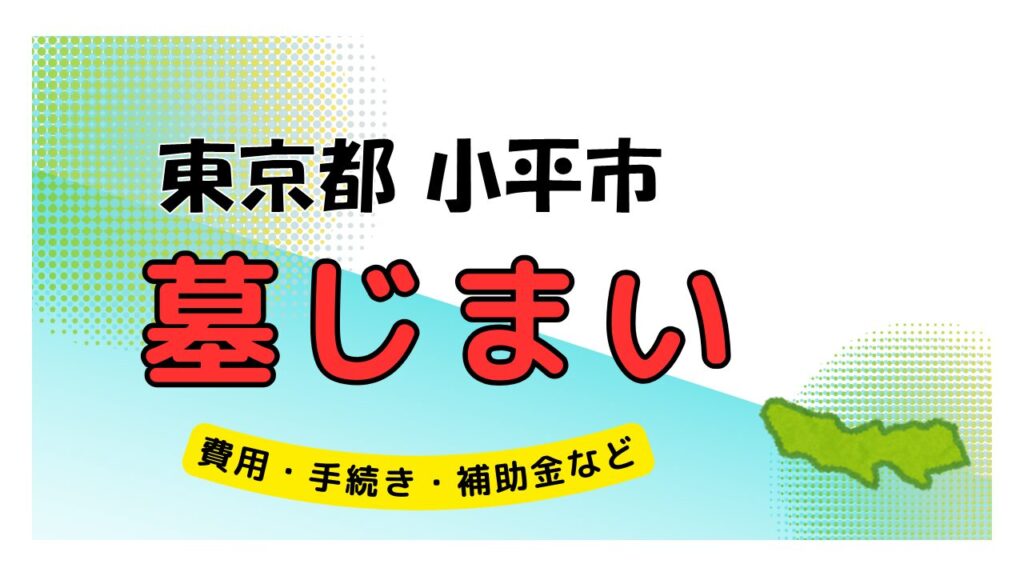 東京都 小平市

墓じまい

費用・手続き・補助金など